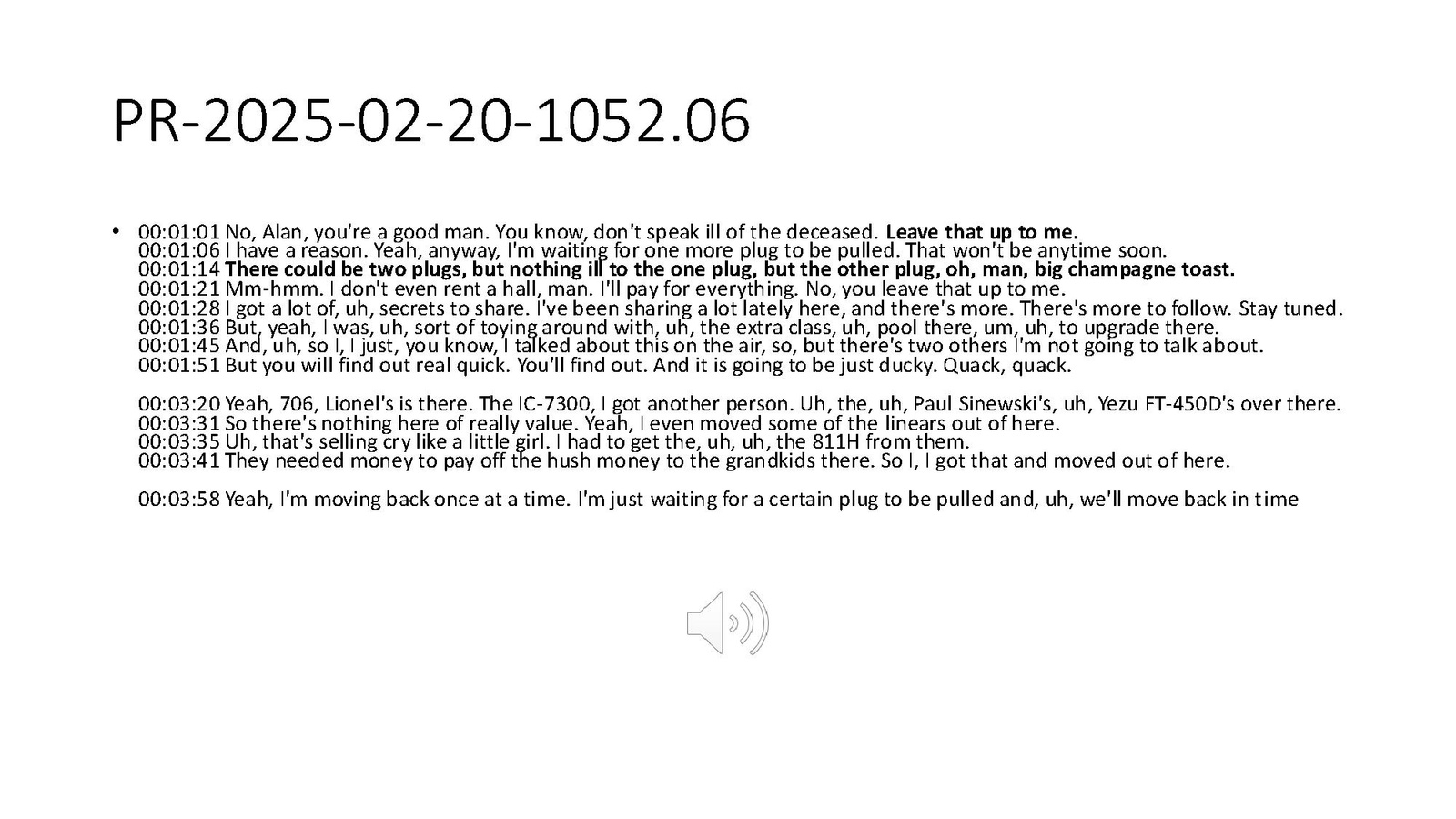 PR-2025-02-20-1052.06

• 00:01:01 No, Alan, you're a good man. You know, don't speak ill of the deceased. Leave that up to me.
00:01:06 I have a reason. Yeah, anyway, I'm waiting for one more plug to be pulled. That won't be anytime soon.
00:01:14 There could be two plugs, but nothing ill to the one plug, but the other plug, oh, man, big champagne toast.
00:01:21 Mm-hmm. I don't even rent a hall, man. I'll pay for everything. No, you leave that up to me.
00:01:28 I got a lot of, uh, secrets to share. I've been sharing a lot lately here, and there's more. There's more to follow. Stay tuned.
00:01:36 But, yeah, I was, uh, sort of toying around with, uh, the extra class, uh, pool there, um, uh, to upgrade there.
00:01:45 And, uh, so I, I just, you know, I talked about this on the air, so, but there's two others I'm not going to talk about.
00:01:51 But you will find out real quick. You'll find out. And it is going to be just ducky. Quack, quack.

00:03:20 Yeah, 706, Lionel's is there. The IC-7300, I got another person. Uh, the, uh, Paul Sinewski's, uh, Yezu FT-450D's over there.
00:03:31 So there's nothing here of really value. Yeah, I even moved some of the linears out of here.
00:03:35 Uh, that's selling cry like a little girl. I had to get the, uh, uh, the 811H from them.
00:03:41 They needed money to pay off the hush money to the grandkids there. So I, I got that and moved out of here.

00:03:58 Yeah, I'm moving back once at a time. I'm just waiting for a certain plug to be pulled and, uh, we'll move back in time